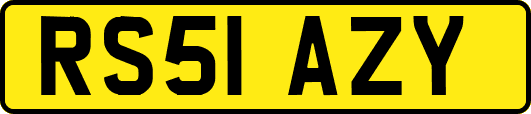 RS51 AZY